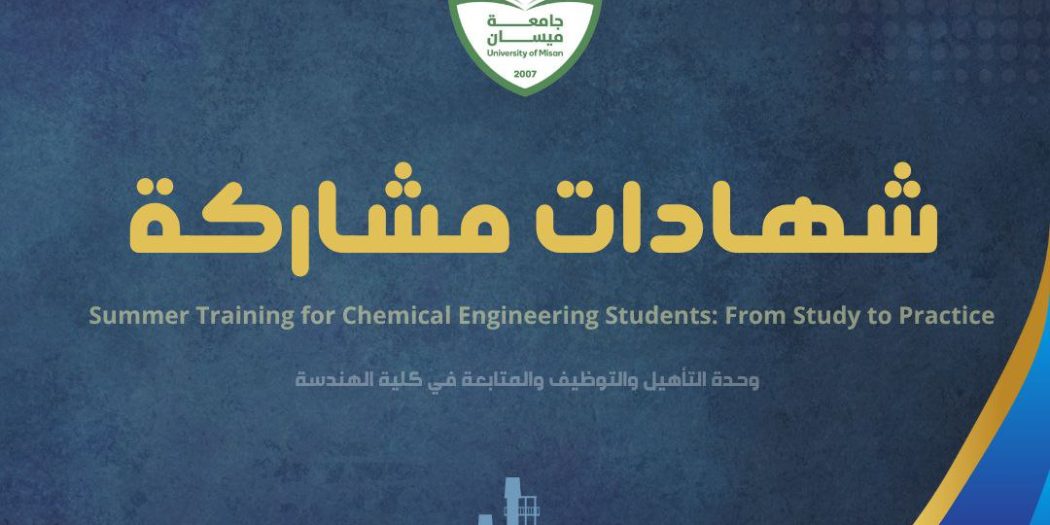 جامعة
ميسان
University of Misan
2007

شهادات مشاركة

Summer Training for Chemical Engineering Students: From Study to Practice

وحدة التأهيل والتوظيف والمتابعة في كلية الهندسة